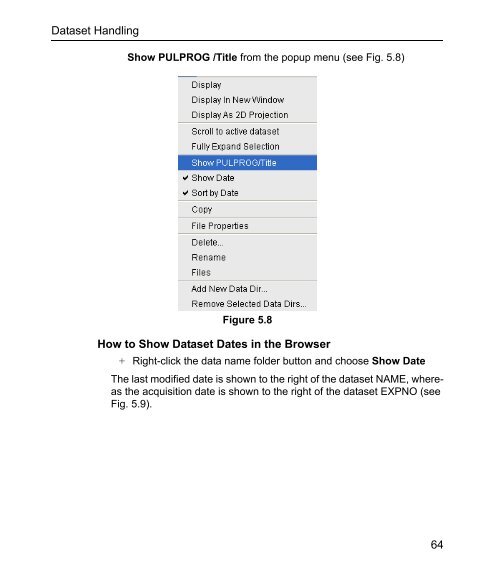 Dataset Handling

Show PULPROG /Title from the popup menu (see Fig. 5.8)

Display
Display In New Window
Display As 2D Projection
Scroll to active dataset
Fully Expand Selection
Show PULPROG/Title
✔ Show Date
✔ Sort by Date
Copy
File Properties
Delete...
Rename
Files
Add New Data Dir...
Remove Selected Data Dirs...

Figure 5.8

How to Show Dataset Dates in the Browser

+ Right-click the data name folder button and choose Show Date

The last modified date is shown to the right of the dataset NAME, whereas the acquisition date is shown to the right of the dataset EXPNO (see Fig. 5.9).

64